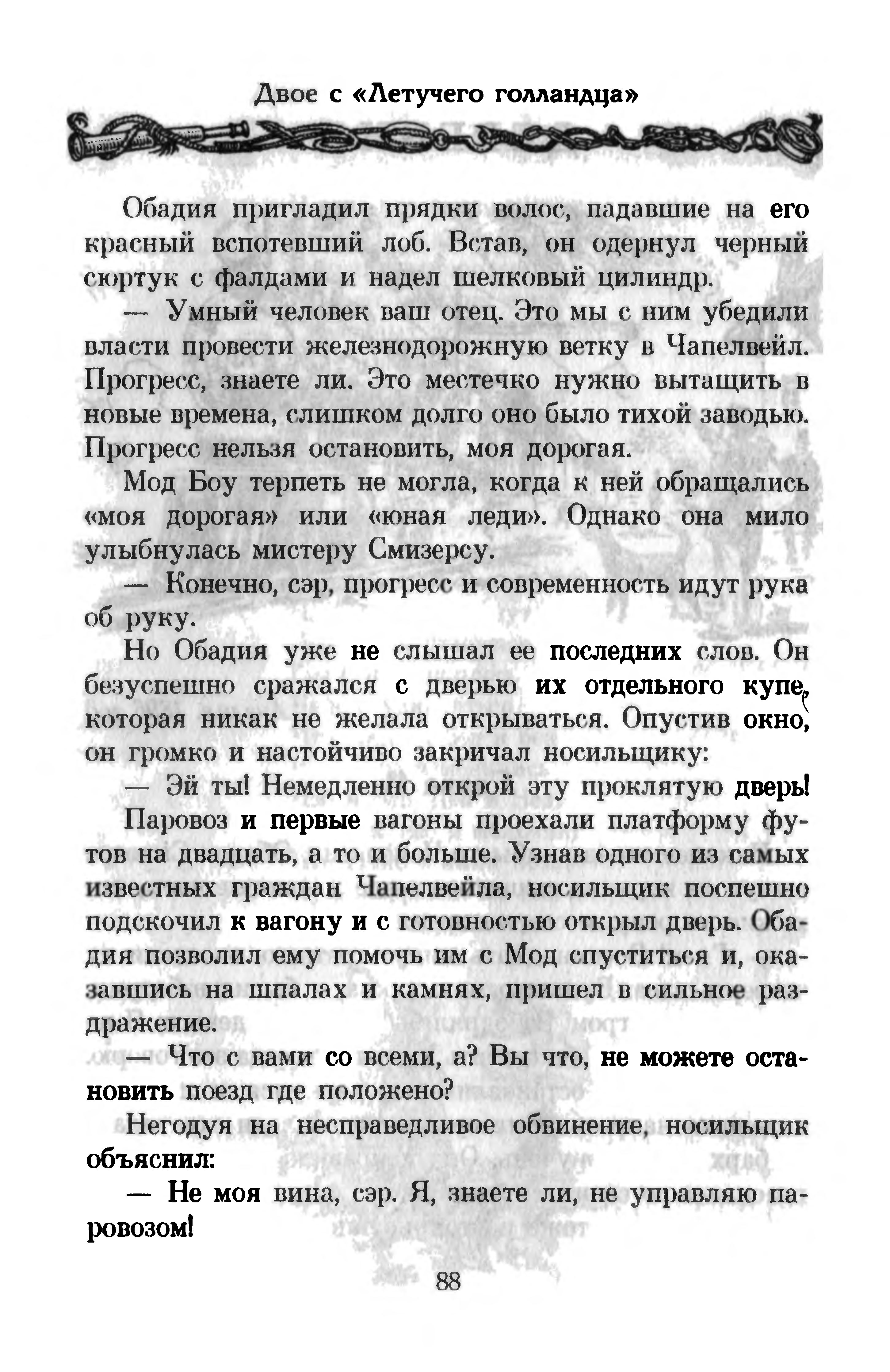 Двое с «Летучего голландца»

Обадия пригладил прядки волос, падавшие на его красный вспотевший лоб. Встав, он одернул черный сюртук с фалдами и надел шелковый цилиндр.

— Умный человек ваш отец. Это мы с ним убедили власти провести железнодорожную ветку в Чапелвейл. Прогресс, знаете ли. Это местечко нужно вытащить в новые времена, слишком долго оно было тихой заводью. Прогресс нельзя остановить, моя дорогая.

Мод Боу терпеть не могла, когда к ней обращались «моя дорогая» или «юная леди». Однако она мило улыбнулась мистеру Смизерсу.

— Конечно, сэр, прогресс и современность идут рука об руку.

Но Обадия уже не слышал ее последних слов. Он безуспешно сражался с дверью их отдельного купе, которая никак не желала открываться. Опустив окно, он громко и настойчиво закричал носильщику:

— Эй ты! Немедленно открой эту проклятую дверь!

Паровоз и первые вагоны проехали платформу футов на двадцать, а то и больше. Узнав одного из самых известных граждан Чапелвейла, носильщик поспешно подскочил к вагону и с готовностью открыл дверь. Обадия позволил ему помочь им с Мод спуститься и, оказавшись на шпалах и камнях, пришел в сильное раздражение.

— Что с вами со всеми, а? Вы что, не можете остановить поезд где положено?

Негодуя на несправедливое обвинение, носильщик объяснил:

— Не моя вина, сэр. Я, знаете ли, не управляю паровозом!

88